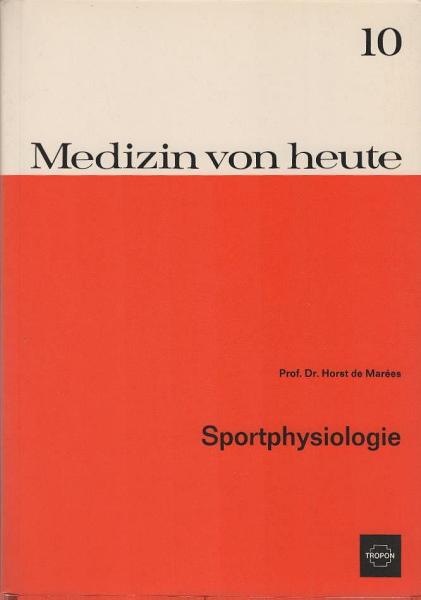 10

Medizin von heute

Prof. Dr. Horst de Marées

Sportphysiologie

TROPON